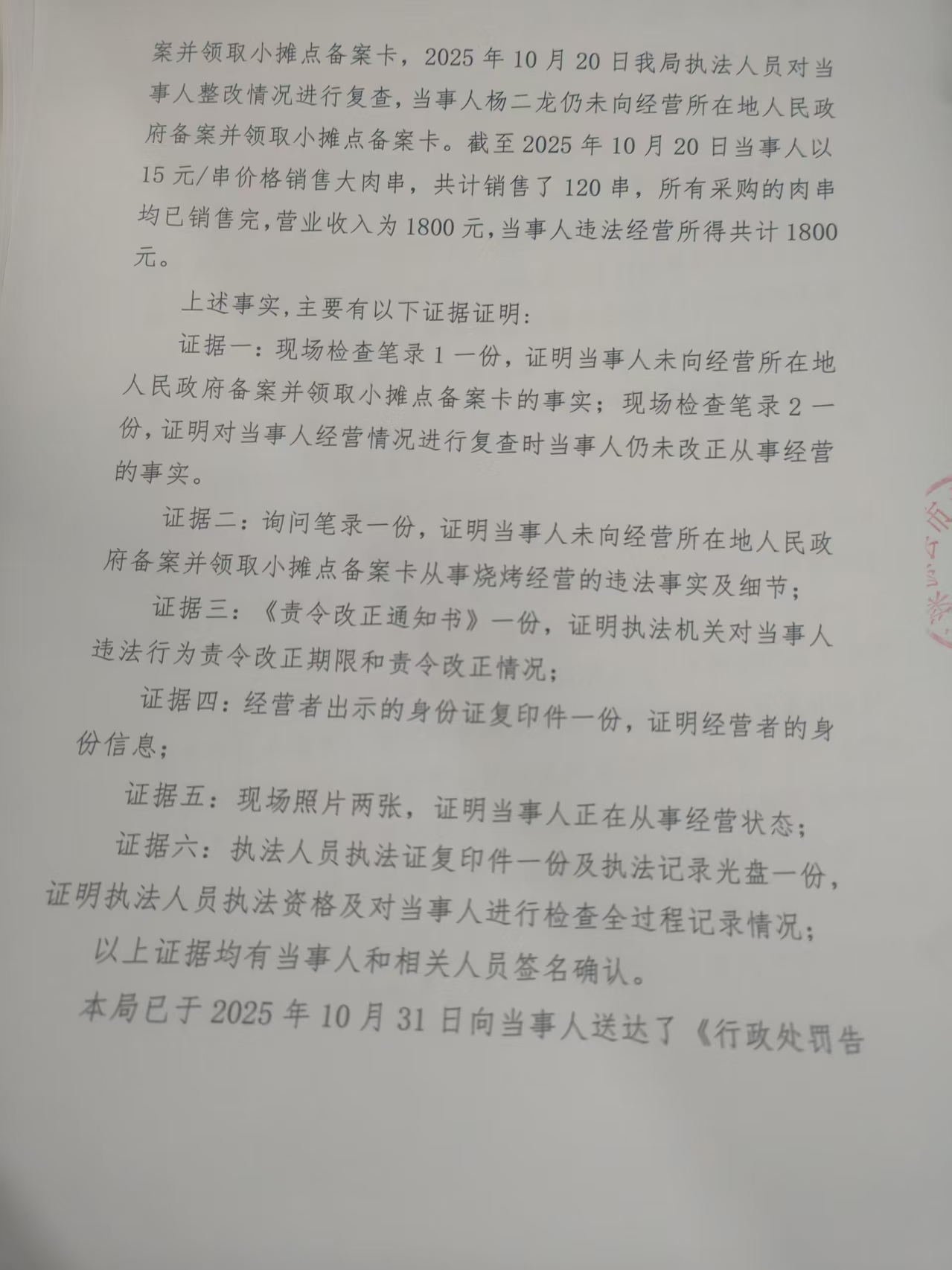 案并领取小摊点备案卡，2025年10月20日我局执法人员对当事人整改情况进行复查，当事人杨二龙仍未向经营所在地人民政府备案并领取小摊点备案卡。截至2025年10月20日当事人以15元/串价格销售大肉串，共计销售了120串，所有采购的肉串均已销售完，营业收入为1800元，当事人违法经营所得共计1800元。

上述事实，主要有以下证据证明：

证据一：现场检查笔录1一份，证明当事人未向经营所在地人民政府备案并领取小摊点备案卡的事实；现场检查笔录2一份，证明对当事人经营情况进行复查时当事人仍未改正从事经营的事实。

证据二：询问笔录一份，证明当事人未向经营所在地人民政府备案并领取小摊点备案卡从事烧烤经营的违法事实及细节；

证据三：《责令改正通知书》一份，证明执法机关对当事人违法行为责令改正期限和责令改正情况；

证据四：经营者出示的身份证复印件一份，证明经营者的身份信息；

证据五：现场照片两张，证明当事人正在从事经营状态；

证据六：执法人员执法证复印件一份及执法记录光盘一份，证明执法人员执法资格及对当事人进行检查全过程记录情况；

以上证据均有当事人和相关人员签名确认。

本局已于2025年10月31日向当事人送达了《行政处罚告